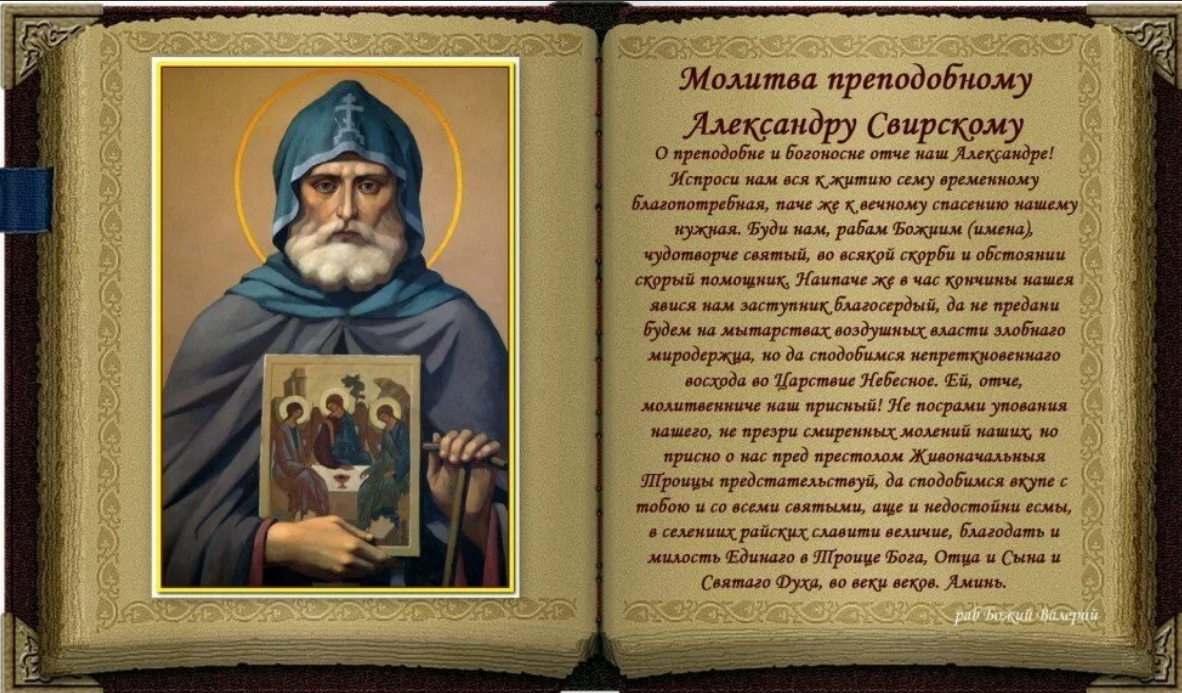 Молитва преподобному Александру Свирскому

О преподобне и богоносне отче наш Александре! Испроси нам вся к житию сему временному благопотребная, паче же к вечному спасению нашему нужная. Буди нам, рабам Божиим (имена), чудотворче святый, во всякой скорби и обстоянии скорый помощник. Наипаче же в час кончины нашея явися нам заступник благосердый, да не предани будем на мытарствах воздушных власти злобнаго миродержца, но да сподобимся непреткновеннаго восхода во Царствие Небесное. Ей, отче, молитвенниче наш присный! Не посрами упования нашего, не презри смиренных молений наших, но присно о нас пред престолом Живоначальныя Троицы предстательствуй, да сподобимся вкупе с тобою и со всеми святыми, аще и недостойни есмы, в селениих райских славити величие, благодать и милость Единаго в Троице Бога, Отца и Сына и Святаго Духа, во веки веков. Аминь.

раб Божий Валерий